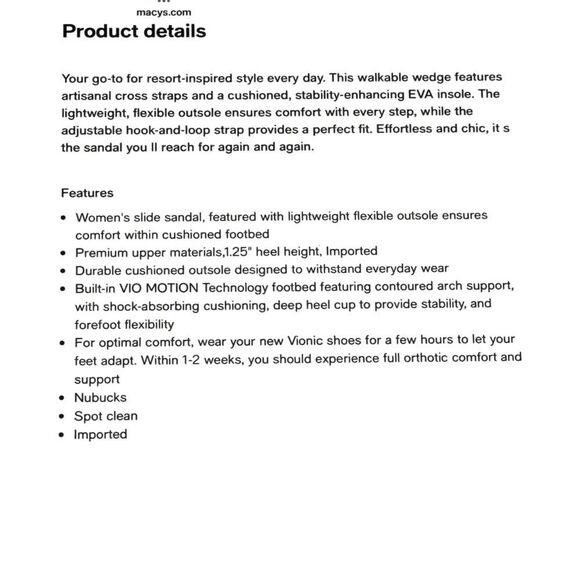 macys.com

Product details

Your go-to for resort-inspired style every day. This walkable wedge features artisanal cross straps and a cushioned, stability-enhancing EVA insole. The lightweight, flexible outsole ensures comfort with every step, while the adjustable hook-and-loop strap provides a perfect fit. Effortless and chic, it s the sandal you ll reach for again and again.

Features

- Women's slide sandal, featured with lightweight flexible outsole ensures comfort within cushioned footbed
- Premium upper materials,1.25" heel height, Imported
- Durable cushioned outsole designed to withstand everyday wear
- Built-in VIO MOTION Technology footbed featuring contoured arch support, with shock-absorbing cushioning, deep heel cup to provide stability, and forefoot flexibility
- For optimal comfort, wear your new Vionic shoes for a few hours to let your feet adapt. Within 1-2 weeks, you should experience full orthotic comfort and support
- Nubucks
- Spot clean
- Imported